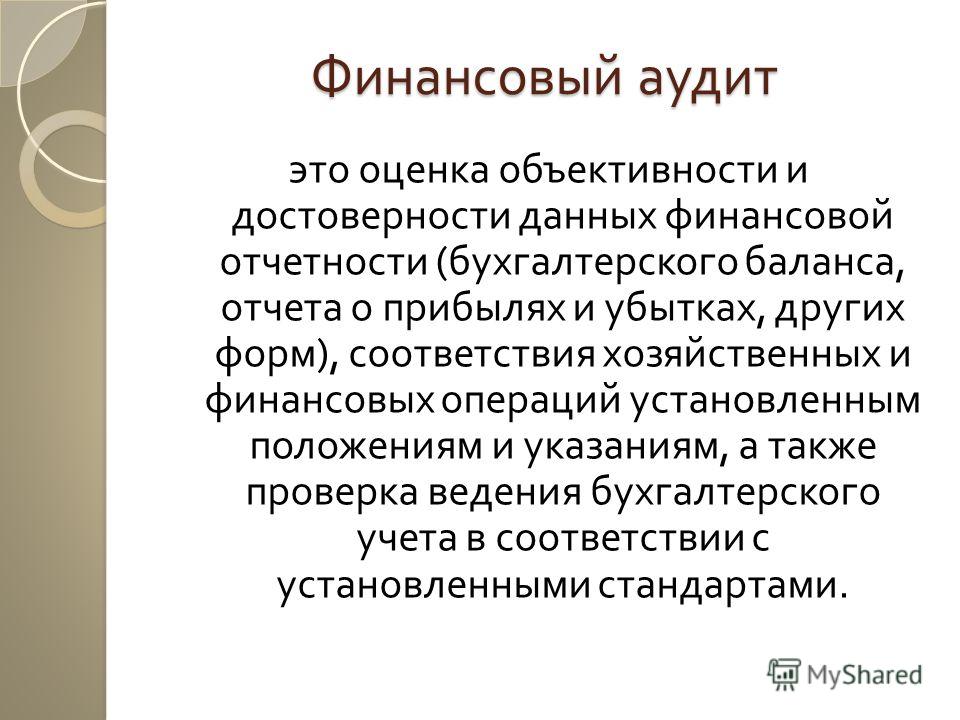 Финансовый аудит

это оценка объективности и достоверности данных финансовой отчетности (бухгалтерского баланса, отчета о прибылях и убытках, других форм), соответствия хозяйственных и финансовых операций установленным положениям и указаниям, а также проверка ведения бухгалтерского учета в соответствии с установленными стандартами.

MyShared